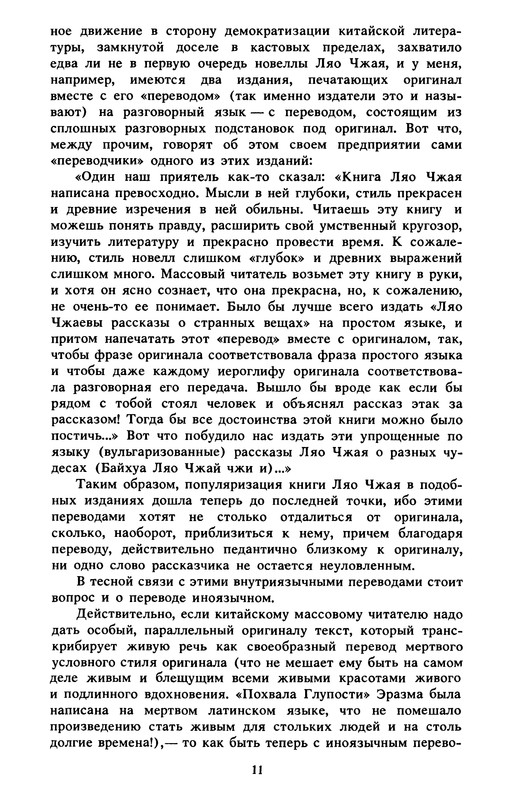 ное движение в сторону демократизации китайской литературы, замкнутой доселе в кастовых пределах, захватило едва ли не в первую очередь новеллы Ляо Чжая, и у меня, например, имеются два издания, печатающих оригинал вместе с его «переводом» (так именно издатели это и называют) на разговорный язык — с переводом, состоящим из сплошных разговорных подстановок под оригинал. Вот что, между прочим, говорят об этом своем предприятии сами «переводчики» одного из этих изданий:

«Один наш приятель как-то сказал: «Книга Ляо Чжая написана превосходно. Мысли в ней глубоки, стиль прекрасен и древние изречения в ней обильны. Читаешь эту книгу и можешь понять правду, расширить свой умственный кругозор, изучить литературу и прекрасно провести время. К сожалению, стиль новелл слишком «глубок» и древних выражений слишком много. Массовый читатель возьмет эту книгу в руки, и хотя он ясно сознает, что она прекрасна, но, к сожалению, не очень-то ее понимает. Было бы лучше всего издать «Ляо Чжаевы рассказы о странных вещах» на простом языке, и притом напечатать этот «перевод» вместе с оригиналом, так, чтобы фразе оригинала соответствовала фраза простого языка и чтобы даже каждому иероглифу оригинала соответствовала разговорная его передача. Вышло бы вроде как если бы рядом с тобой стоял человек и объяснял рассказ этак за рассказом! Тогда бы все достоинства этой книги можно было постичь...» Вот что побудило нас издать эти упрощенные по языку (вульгаризованные) рассказы Ляо Чжая о разных чудесах (Байхуа Ляо Чжай чжи и)...»

Таким образом, популяризация книги Ляо Чжая в подобных изданиях дошла теперь до последней точки, ибо этими переводами хотят не столько отдалиться от оригинала, сколько, наоборот, приблизиться к нему, причем благодаря переводу, действительно педантично близкому к оригиналу, ни одно слово рассказчика не остается неуловленным.

В тесной связи с этими внутриязычными переводами стоит вопрос и о переводе иноязычном.

Действительно, если китайскому массовому читателю надо дать особый, параллельный оригиналу текст, который транскрибирует живую речь как своеобразный перевод мертвого условного стиля оригинала (что не мешает ему быть на самом деле живым и блещущим всеми живыми красотами живого и подлинного вдохновения. «Похвала Глупости» Эразма была написана на мертвом латинском языке, что не помешало произведению стать живым для стольких людей и на столь долгие времена!),— то как быть теперь с иноязычным перево-

11